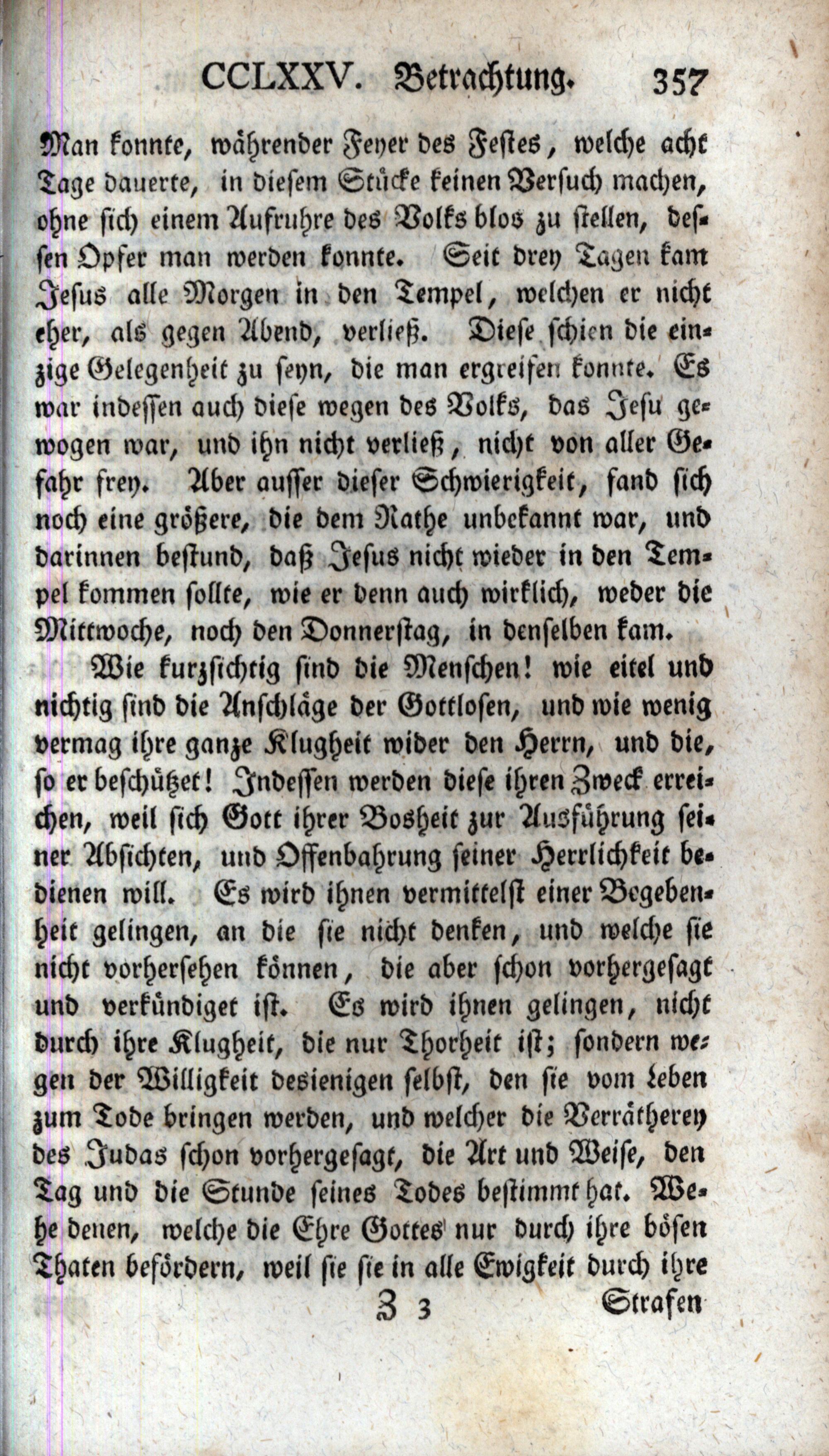 CCLXXV. Betrachtung. 357

Man konnte, währender Feyer des Festes, welche acht Tage dauerte, in diesem Stücke keinen Versuch machen, ohne sich einem Aufruhre des Volks blos zu stellen, dessen Opfer man werden konnte. Seit drey Tagen kam Jesus alle Morgen in den Tempel, welchen er nicht eher, als gegen Abend, verließ. Diese schien die einzige Gelegenheit zu seyn, die man ergreifen konnte. Es war indessen auch diese wegen des Volks, das Jesu gewogen war, und ihn nicht verließ, nicht von aller Gefahr frey. Aber ausser dieser Schwierigkeit, fand sich noch eine größere, die dem Rathe unbekannt war, und darinnen bestund, daß Jesus nicht wieder in den Tempel kommen sollte, wie er denn auch wirklich, weder die Mittwoche, noch den Donnerstag, in denselben kam.

Wie kurzsichtig sind die Menschen! wie eitel und nichtig sind die Anschläge der Gottlosen, und wie wenig vermag ihre ganze Klugheit wider den Herrn, und die, so er beschützet! Indessen werden diese ihren Zweck erreichen, weil sich Gott ihrer Bosheit zur Ausführung seiner Absichten, und Offenbahrung seiner Herrlichkeit bedienen will. Es wird ihnen vermittelst einer Begebenheit gelingen, an die sie nicht denken, und welche sie nicht vorhersehen können, die aber schon vorhergesagt und verkündiget ist. Es wird ihnen gelingen, nicht durch ihre Klugheit, die nur Thorheit ist; sondern wegen der Willigkeit desienigen selbst, den sie vom Leben zum Tode bringen werden, und welcher die Verrätherey des Judas schon vorhergesagt, die Art und Weise, den Tag und die Stunde seines Todes bestimmt hat. Wehe denen, welche die Ehre Gottes nur durch ihre bösen Thaten befördern, weil sie sie in alle Ewigkeit durch ihre

Z 3 Strafen